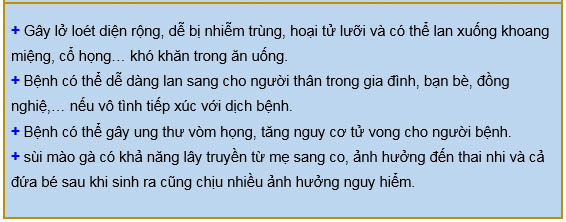 + Gây lở loét diện rộng, dễ bị nhiễm trùng, hoại tử lưỡi và có thể lan xuống khoang miệng, cổ họng… khó khăn trong ăn uống.
+ Bệnh có thể dễ dàng lan sang cho người thân trong gia đình, bạn bè, đồng nghiệ,… nếu vô tình tiếp xúc với dịch bệnh.
+ Bệnh có thể gây ung thư vòm họng, tăng nguy cơ tử vong cho người bệnh.
+ sùi mào gà có khả năng lây truyền từ mẹ sang co, ảnh hưởng đến thai nhi và cả đứa bé sau khi sinh ra cũng chịu nhiều ảnh hưởng nguy hiểm.